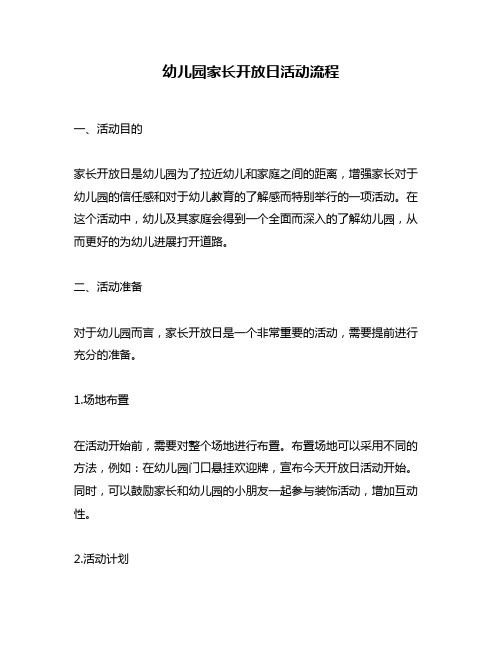 幼儿园家长开放日活动流程

一、活动目的

家长开放日是幼儿园为了拉近幼儿和家庭之间的距离，增强家长对于幼儿园的信任感和对于幼儿教育的了解感而特别举行的一项活动。在这个活动中，幼儿及其家庭会得到一个全面而深入的了解幼儿园，从而更好的为幼儿进展打开道路。

二、活动准备

对于幼儿园而言，家长开放日是一个非常重要的活动，需要提前进行充分的准备。

1.场地布置

在活动开始前，需要对整个场地进行布置。布置场地可以采用不同的方法，例如：在幼儿园门口悬挂欢迎牌，宣布今天开放日活动开始。同时，可以鼓励家长和幼儿园的小朋友一起参与装饰活动，增加互动性。

2.活动计划